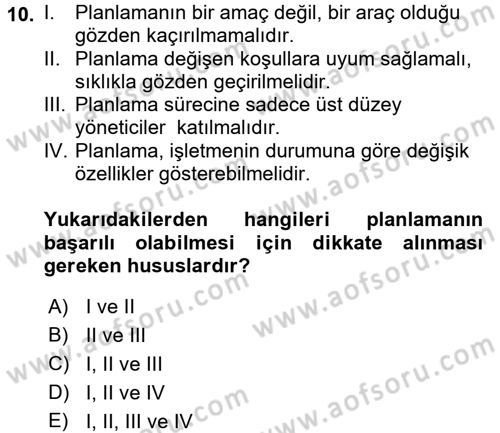 10. I. Planlamanın bir amaç değil, bir araç olduğu gözden kaçırılmamalıdır.
II. Planlama değişen koşullara uyum sağlamalı, sıklıkla gözden geçirilmelidir.
III. Planlama sürecine sadece üst düzey yöneticiler katılmalıdır.
IV. Planlama, işletmenin durumuna göre değişik özellikler gösterebilmelidir.

Yukarıdakilerden hangileri planlamanın başarılı olabilmesi için dikkate alınması gereken hususlardır?

A) I ve II
B) II ve III
C) I, II ve III
D) I, II ve IV
E) I, II, III ve IV

www.aofsoru.com